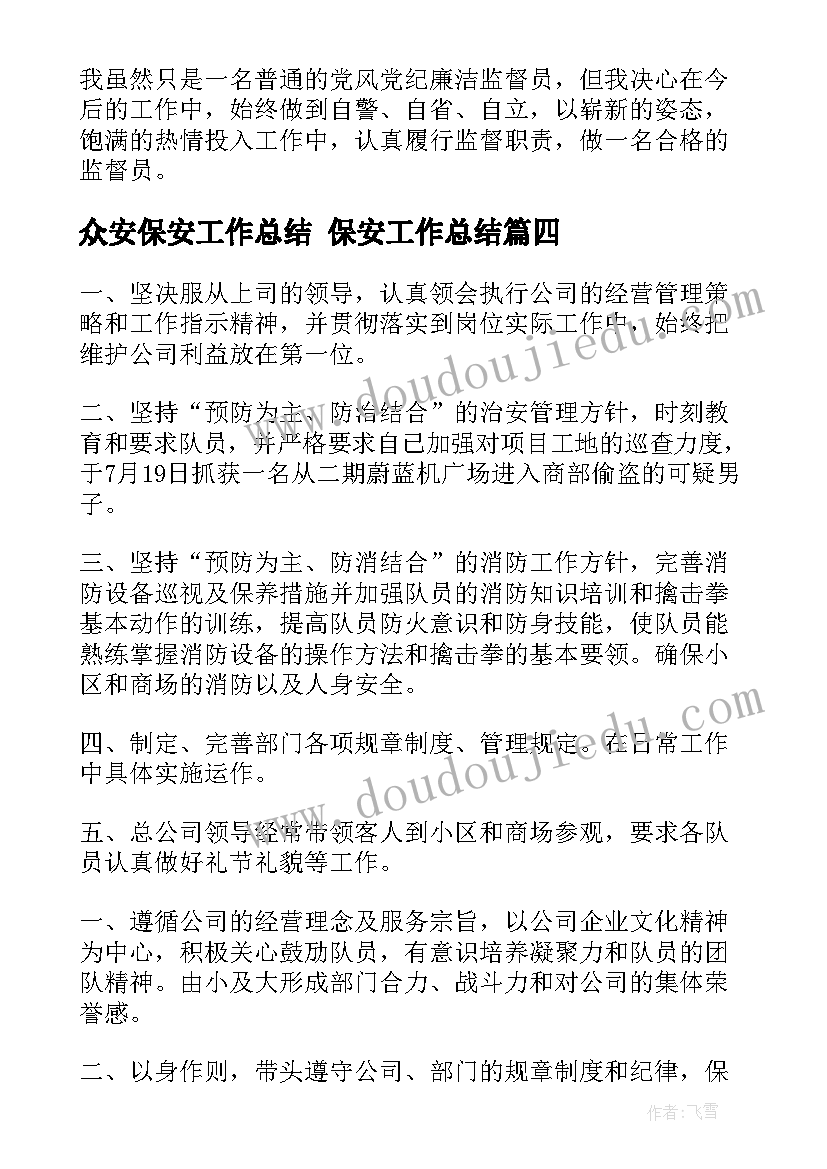 我虽然只是一名普通的党风党纪廉洁监督员，但我决心在今后的工作中，始终做到自警、自省、自立，以崭新的姿态，饱满的热情投入工作中，认真履行监督职责，做一名合格的监督员。

众安保安工作总结 保安工作总结篇四

一、坚决服从上司的领导，认真领会执行公司的经营管理策略和工作指示精神，并贯彻落实到岗位实际工作中，始终把维护公司利益放在第一位。

二、坚持“预防为主、防治结合”的治安管理方针，时刻教育和要求队员，并严格要求自己加强对项目工地的巡查力度，于7月19日抓获一名从二期蔚蓝机广场进入商部偷盗的可疑男子。

三、坚持“预防为主、防消结合”的消防工作方针，完善消防设备巡视及保养措施并加强队员的消防知识培训和擒击拳基本动作的训练，提高队员防火意识和防身技能，使队员能熟练掌握消防设备的操作方法和擒击拳的基本要领。确保小区和商场的消防以及人身安全。

四、制定、完善部门各项规章制度、管理规定。在日常工作中具体实施运作。

五、总公司领导经常带领客人到小区和商场参观，要求各队员认真做好礼节礼貌等工作。

一、遵循公司的经营理念及服务宗旨，以公司企业文化精神为中心，积极关心鼓励队员，有意识培养凝聚力和队员的团队精神。由小及大形成部门合力、战斗力和对公司的集体荣誉感。

二、以身作则，带头遵守公司、部门的规章制度和纪律，保

www.doudoujiedu.com

www.doudoujiedu.com

作者：飞雪